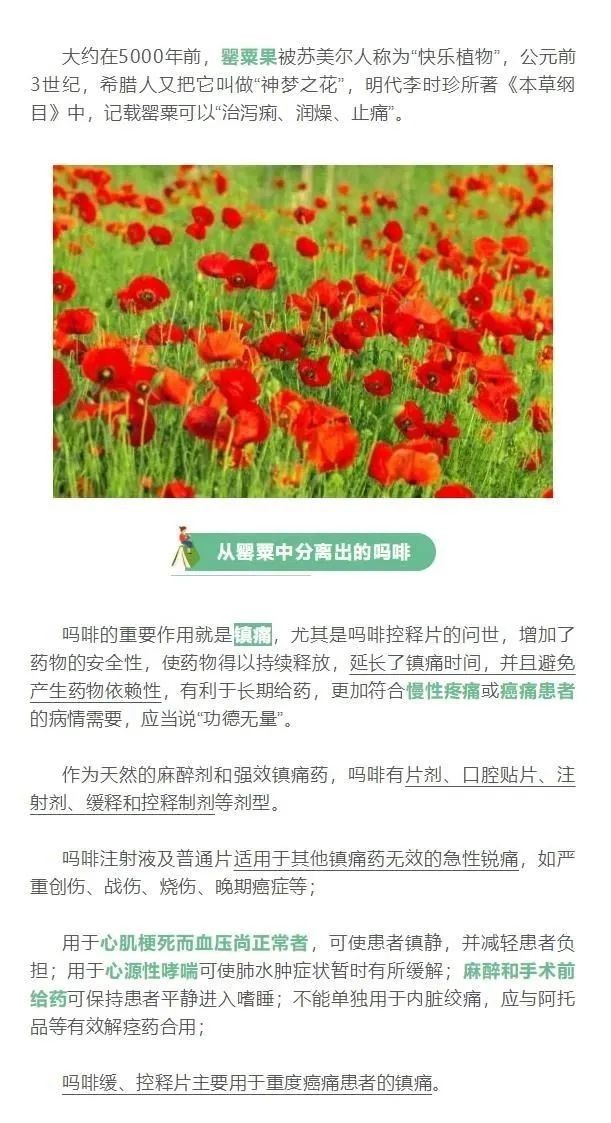 大约在5000年前，罂粟果被苏美尔人称为“快乐植物”，公元前3世纪，希腊人又把它叫做“神梦之花”，明代李时珍所著《本草纲目》中，记载罂粟可以“治泻痢、润燥、止痛”。

从罂粟中分离出的吗啡

吗啡的重要作用就是镇痛，尤其是吗啡控释片的问世，增加了药物的安全性，使药物得以持续释放，延长了镇痛时间，并且避免产生药物依赖性，有利于长期给药，更加符合慢性疼痛或癌痛患者的病情需要，应当说“功德无量”。

作为天然的麻醉剂和强效镇痛药，吗啡有片剂、口腔贴片、注射剂、缓释和控释制剂等剂型。

吗啡注射液及普通片适用于其他镇痛药无效的急性锐痛，如严重创伤、战伤、烧伤、晚期癌症等；

用于心肌梗死而血压尚正常者，可使患者镇静，并减轻患者负担；用于心源性哮喘可使肺水肿症状暂时有所缓解；麻醉和手术前给药可保持患者平静进入嗜睡；不能单独用于内脏绞痛，应与阿托品等有效解痉药合用；

吗啡缓、控释片主要用于重度癌痛患者的镇痛。